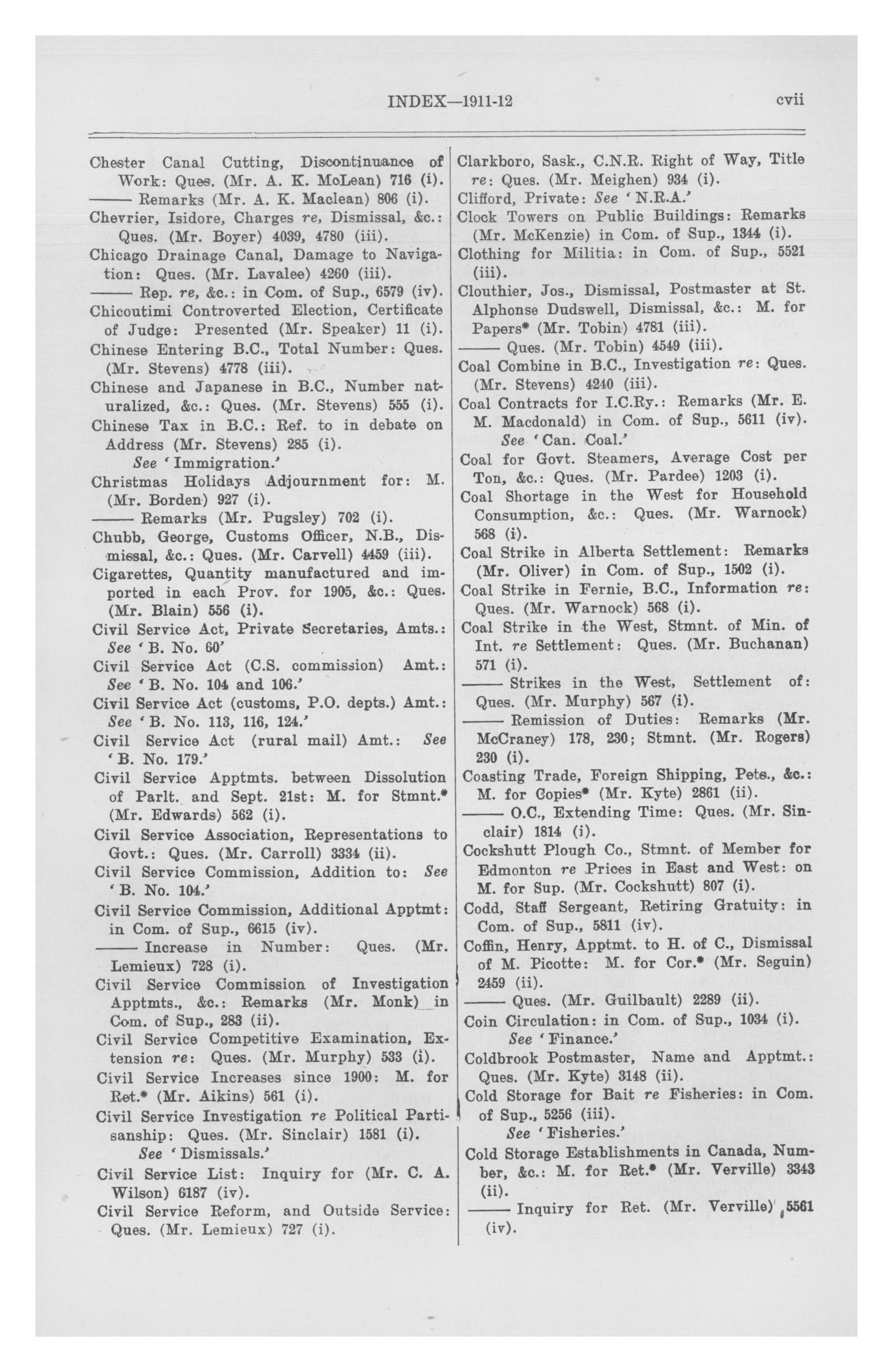 INDEX—1911-12 cvii

Chester Canal Cutting, Discontinuance of Work: Ques. (Mr. A. K. McLean) 716 (i).
—— Remarks (Mr. A. K. Maclean) 806 (i).
Chevrier, Isidore, Charges re, Dismissal, &c.: Ques. (Mr. Boyer) 4039, 4780 (iii).
Chicago Drainage Canal, Damage to Navigation: Ques. (Mr. Lavalee) 4260 (iii).
—— Rep. re, &c.: in Com. of Sup., 6579 (iv).
Chicoutimi Controverted Election, Certificate of Judge: Presented (Mr. Speaker) 11 (i).
Chinese Entering B.C., Total Number: Ques. (Mr. Stevens) 4778 (iii).
Chinese and Japanese in B.C., Number naturalized, &c.: Ques. (Mr. Stevens) 555 (i).
Chinese Tax in B.C.: Ref. to in debate on Address (Mr. Stevens) 285 (i).
See 'Immigration.'
Christmas Holidays Adjournment for: M. (Mr. Borden) 927 (i).
—— Remarks (Mr. Pugsley) 702 (i).
Chubb, George, Customs Officer, N.B., Dismissal, &c.: Ques. (Mr. Carvell) 4459 (iii).
Cigarettes, Quantity manufactured and imported in each Prov. for 1905, &c.: Ques. (Mr. Blain) 556 (i).
Civil Service Act, Private Secretaries, Amts.: See 'B. No. 60'
Civil Service Act (C.S. commission) Amt.: See 'B. No. 104 and 106.'
Civil Service Act (customs, P.O. depts.) Amt.: See 'B. No. 113, 116, 124.'
Civil Service Act (rural mail) Amt.: See 'B. No. 179.'
Civil Service Apptmts. between Dissolution of Parlt. and Sept. 21st: M. for Stmnt.* (Mr. Edwards) 562 (i).
Civil Service Association, Representations to Govt.: Ques. (Mr. Carroll) 3334 (ii).
Civil Service Commission, Addition to: See 'B. No. 104.'
Civil Service Commission, Additional Apptmt: in Com. of Sup., 6615 (iv).
—— Increase in Number: Ques. (Mr. Lemieux) 728 (i).
Civil Service Commission of Investigation Apptmts., &c.: Remarks (Mr. Monk) in Com. of Sup., 283 (ii).
Civil Service Competitive Examination, Extension re: Ques. (Mr. Murphy) 533 (i).
Civil Service Increases since 1900: M. for Ret.* (Mr. Aikins) 561 (i).
Civil Service Investigation re Political Partisanship: Ques. (Mr. Sinclair) 1581 (i).
See 'Dismissals.'
Civil Service List: Inquiry for (Mr. C. A. Wilson) 6187 (iv).
Civil Service Reform, and Outside Service: Ques. (Mr. Lemieux) 727 (i).

Clarkboro, Sask., C.N.R. Right of Way, Title re: Ques. (Mr. Meighen) 934 (i).
Clifford, Private: See 'N.R.A.'
Clock Towers on Public Buildings: Remarks (Mr. McKenzie) in Com. of Sup., 1344 (i).
Clothing for Militia: in Com. of Sup., 5521 (iii).
Clouthier, Jos., Dismissal, Postmaster at St. Alphonse Dudswell, Dismissal, &c.: M. for Papers* (Mr. Tobin) 4781 (iii).
—— Ques. (Mr. Tobin) 4549 (iii).
Coal Combine in B.C., Investigation re: Ques. (Mr. Stevens) 4240 (iii).
Coal Contracts for I.C.Ry.: Remarks (Mr. E. M. Macdonald) in Com. of Sup., 5611 (iv).
See 'Can. Coal.'
Coal for Govt. Steamers, Average Cost per Ton, &c.: Ques. (Mr. Pardee) 1203 (i).
Coal Shortage in the West for Household Consumption, &c.: Ques. (Mr. Warnock) 568 (i).
Coal Strike in Alberta Settlement: Remarks (Mr. Oliver) in Com. of Sup., 1502 (i).
Coal Strike in Fernie, B.C., Information re: Ques. (Mr. Warnock) 568 (i).
Coal Strike in the West, Stmnt. of Min. of Int. re Settlement: Ques. (Mr. Buchanan) 571 (i).
—— Strikes in the West, Settlement of: Ques. (Mr. Murphy) 567 (i).
—— Remission of Duties: Remarks (Mr. McCraney) 178, 230; Stmnt. (Mr. Rogers) 230 (i).
Coasting Trade, Foreign Shipping, Pets., &c.: M. for Copies* (Mr. Kyte) 2861 (ii).
—— O.C., Extending Time: Ques. (Mr. Sinclair) 1814 (i).
Cockshutt Plough Co., Stmnt. of Member for Edmonton re Prices in East and West: on M. for Sup. (Mr. Cockshutt) 807 (i).
Codd, Staff Sergeant, Retiring Gratuity: in Com. of Sup., 5811 (iv).
Coffin, Henry, Apptmt. to H. of C., Dismissal of M. Picotte: M. for Cor.* (Mr. Seguin) 2459 (ii).
—— Ques. (Mr. Guilbault) 2289 (ii).
Coin Circulation: in Com. of Sup., 1034 (i).
See 'Finance.'
Coldbrook Postmaster, Name and Apptmt.: Ques. (Mr. Kyte) 3148 (ii).
Cold Storage for Bait re Fisheries: in Com. of Sup., 5256 (iii).
See 'Fisheries.'
Cold Storage Establishments in Canada, Number, &c.: M. for Ret.* (Mr. Verville) 3343 (ii).
—— Inquiry for Ret. (Mr. Verville) 5561 (iv).